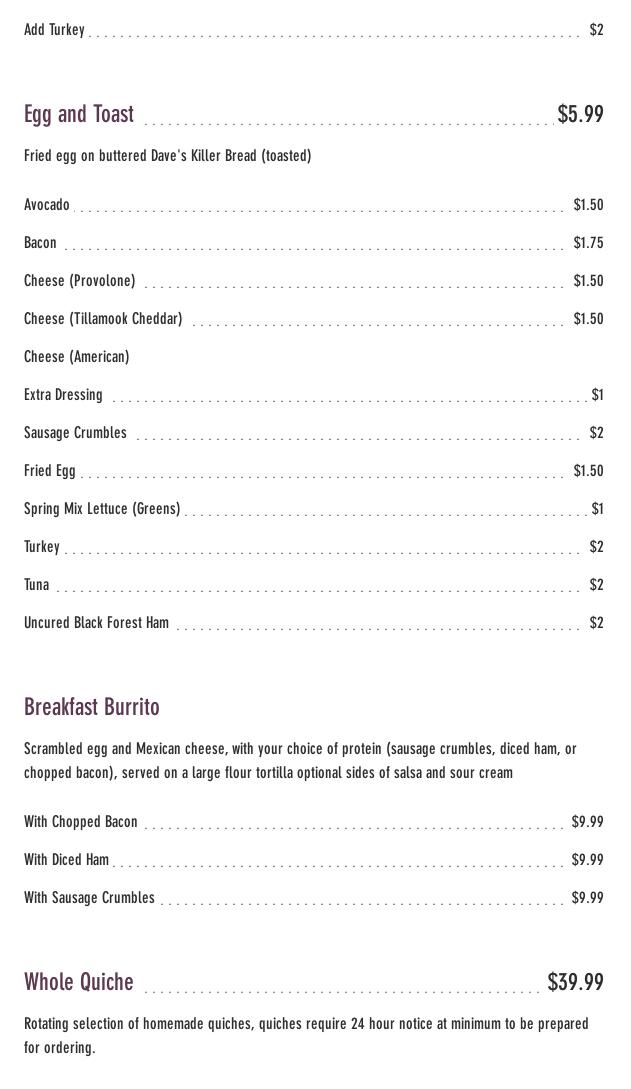 Add Turkey $2

Egg and Toast $5.99

Fried egg on buttered Dave's Killer Bread (toasted)

Avocado $1.50

Bacon $1.75

Cheese (Provolone) $1.50

Cheese (Tillamook Cheddar) $1.50

Cheese (American)

Extra Dressing $1

Sausage Crumbles $2

Fried Egg $1.50

Spring Mix Lettuce (Greens) $1

Turkey $2

Tuna $2

Uncured Black Forest Ham $2

Breakfast Burrito

Scrambled egg and Mexican cheese, with your choice of protein (sausage crumbles, diced ham, or chopped bacon), served on a large flour tortilla optional sides of salsa and sour cream

With Chopped Bacon $9.99

With Diced Ham $9.99

With Sausage Crumbles $9.99

Whole Quiche $39.99

Rotating selection of homemade quiches, quiches require 24 hour notice at minimum to be prepared for ordering.